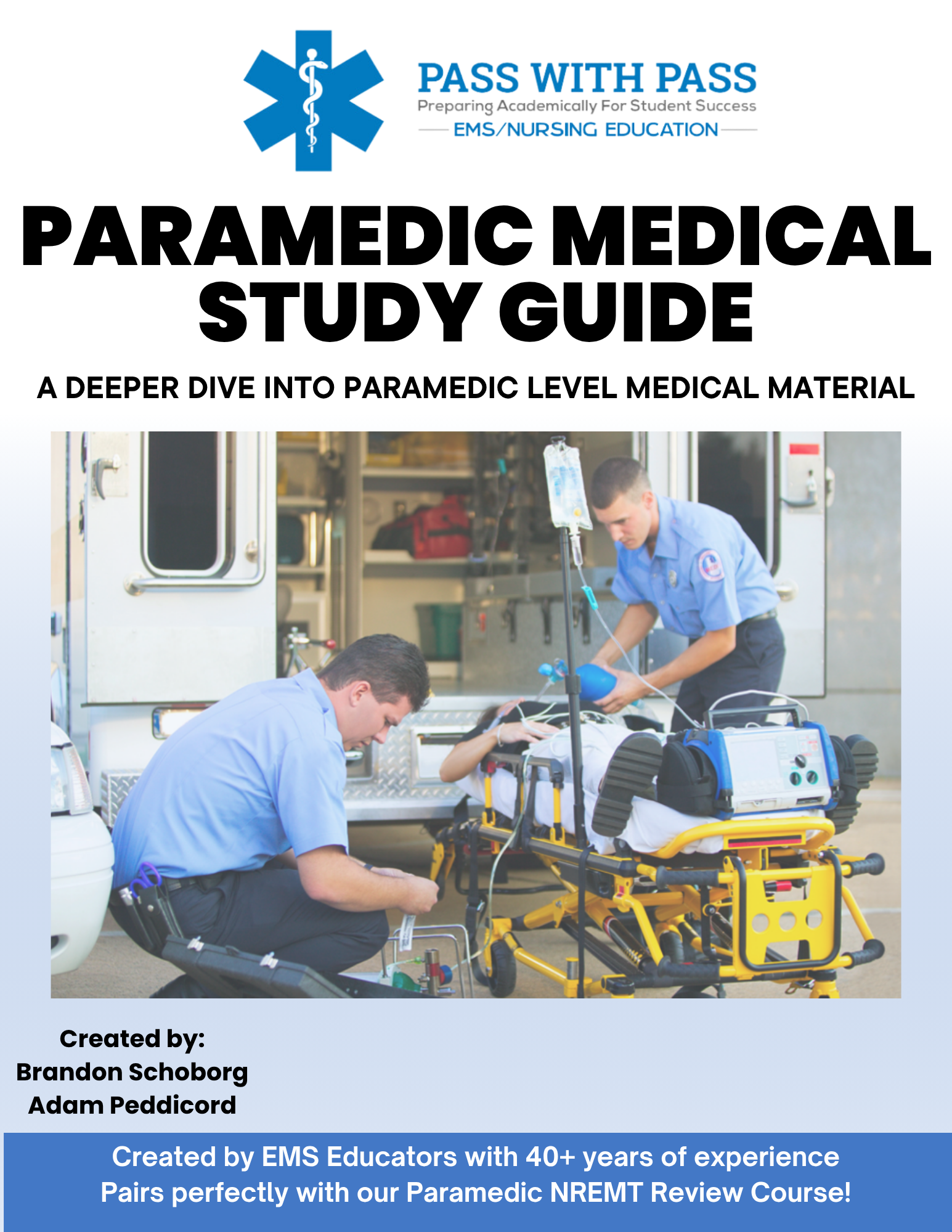 PASS WITH PASS
Preparing Academically For Student Success
EMS/NURSING EDUCATION

PARAMEDIC MEDICAL
STUDY GUIDE

A DEEPER DIVE INTO PARAMEDIC LEVEL MEDICAL MATERIAL

Created by:
Brandon Schoborg
Adam Peddicord

Created by EMS Educators with 40+ years of experience
Pairs perfectly with our Paramedic NREMT Review Course!